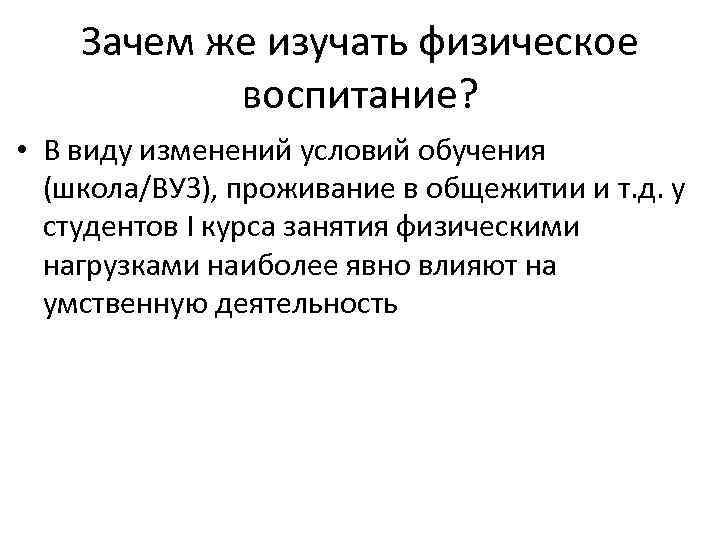 Зачем же изучать физическое воспитание?

• В виду изменений условий обучения (школа/ВУЗ), проживание в общежитии и т.д. у студентов I курса занятия физическими нагрузками наиболее явно влияют на умственную деятельность